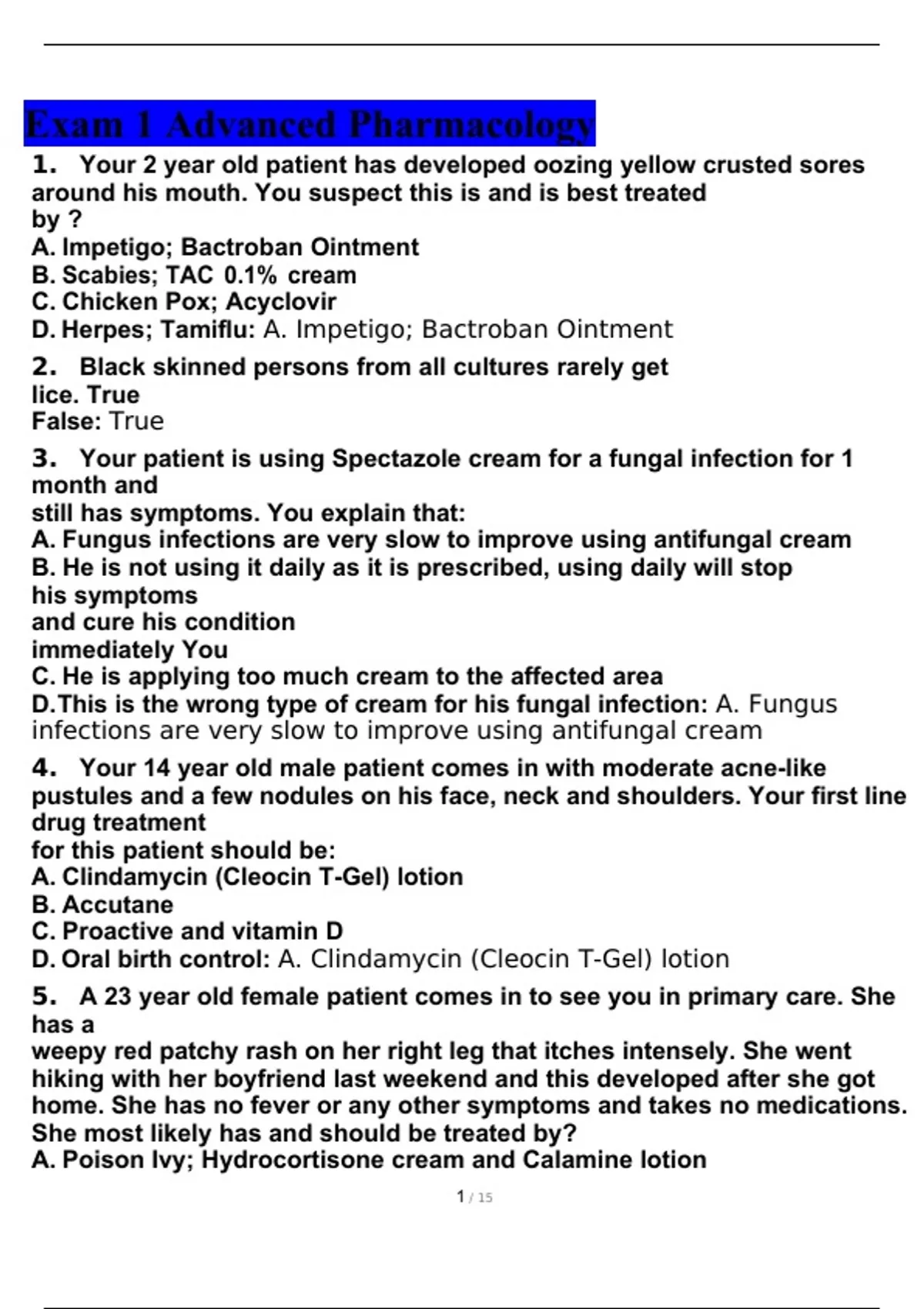 Exam 1 Advanced Pharmacology

1. Your 2 year old patient has developed oozing yellow crusted sores around his mouth. You suspect this is and is best treated by ?
A. Impetigo; Bactroban Ointment
B. Scabies; TAC 0.1% cream
C. Chicken Pox; Acyclovir
D. Herpes; Tamiflu: A. Impetigo; Bactroban Ointment

2. Black skinned persons from all cultures rarely get lice. True
False: True

3. Your patient is using Spectazole cream for a fungal infection for 1 month and
still has symptoms. You explain that:
A. Fungus infections are very slow to improve using antifungal cream
B. He is not using it daily as it is prescribed, using daily will stop his symptoms
and cure his condition
immediately You
C. He is applying too much cream to the affected area
D.This is the wrong type of cream for his fungal infection: A. Fungus infections are very slow to improve using antifungal cream

4. Your 14 year old male patient comes in with moderate acne-like pustules and a few nodules on his face, neck and shoulders. Your first line drug treatment
for this patient should be:
A. Clindamycin (Cleocin T-Gel) lotion
B. Accutane
C. Proactive and vitamin D
D. Oral birth control: A. Clindamycin (Cleocin T-Gel) lotion

5. A 23 year old female patient comes in to see you in primary care. She has a
weepy red patchy rash on her right leg that itches intensely. She went hiking with her boyfriend last weekend and this developed after she got home. She has no fever or any other symptoms and takes no medications. She most likely has and should be treated by?
A. Poison Ivy; Hydrocortisone cream and Calamine lotion

1 / 15